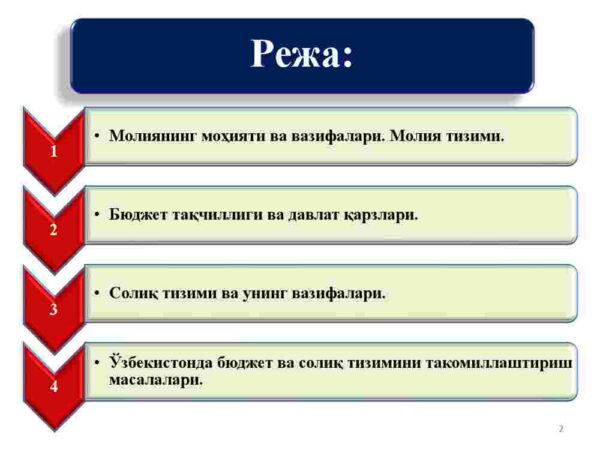 Режа:

1
• Молиянинг моҳияти ва вазифалари. Молия тизими.

2
• Бюджет тақчиллиги ва давлат қарзлари.

3
• Солиқ тизими ва унинг вазифалари.

4
• Ўзбекистонда бюджет ва солиқ тизимини такомиллаштириш масалалари.

2